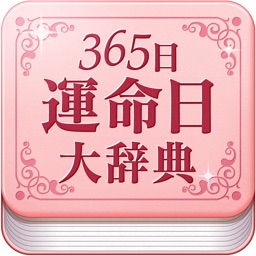 365日
運命日
大辞典